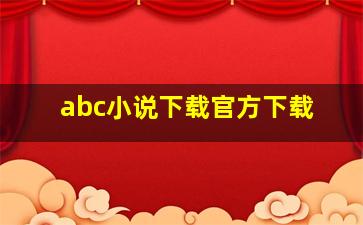 abc小说下载官方下载